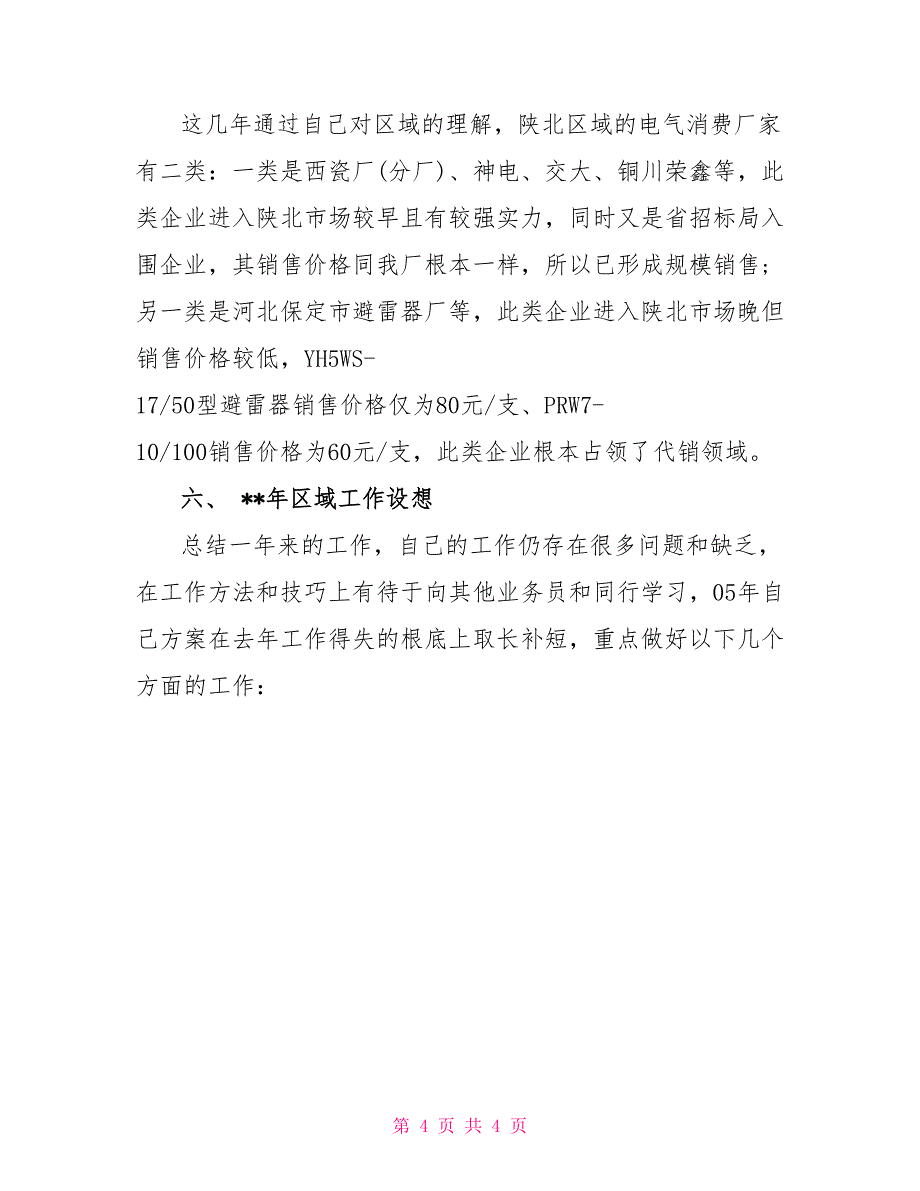 这几年通过自己对区域的理解，陕北区域的电气消费厂家有二类：一类是西瓷厂(分厂)、神电、交大、铜川荣鑫等，此类企业进入陕北市场较早且有较强实力，同时又是省招标局入围企业，其销售价格同我厂根本一样，所以已形成规模销售；另一类是河北保定市避雷器厂等，此类企业进入陕北市场晚但销售价格较低，YH5WS-17/50型避雷器销售价格仅为80元/支、PRW7-10/100销售价格为60元/支，此类企业根本占领了代销领域。

六、 **年区域工作设想

总结一年来的工作，自己的工作仍存在很多问题和缺乏，在工作方法和技巧上有待于向其他业务员和同行学习，05年自己方案在去年工作得失的根底上取长补短，重点做好以下几个方面的工作：

第 4 页 共 4 页